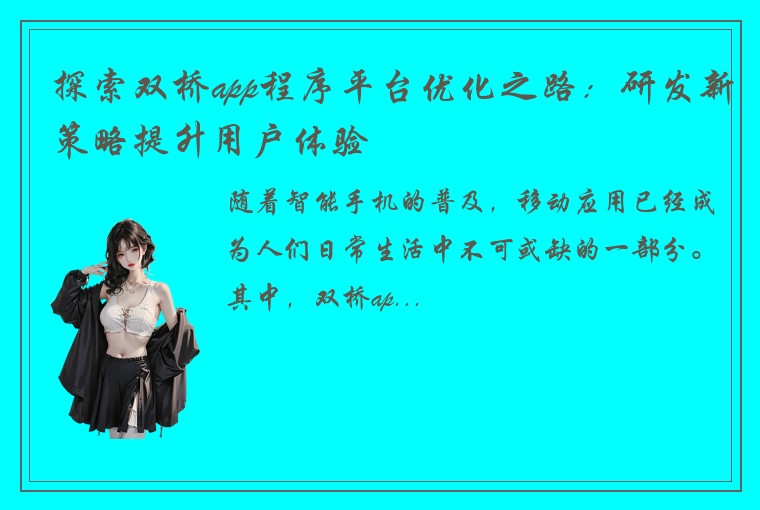 探索双桥app程序平台优化之路：研发新策略提升用户体验

随着智能手机的普及，移动应用已经成为人们日常生活中不可或缺的一部分。其中，双桥ap...